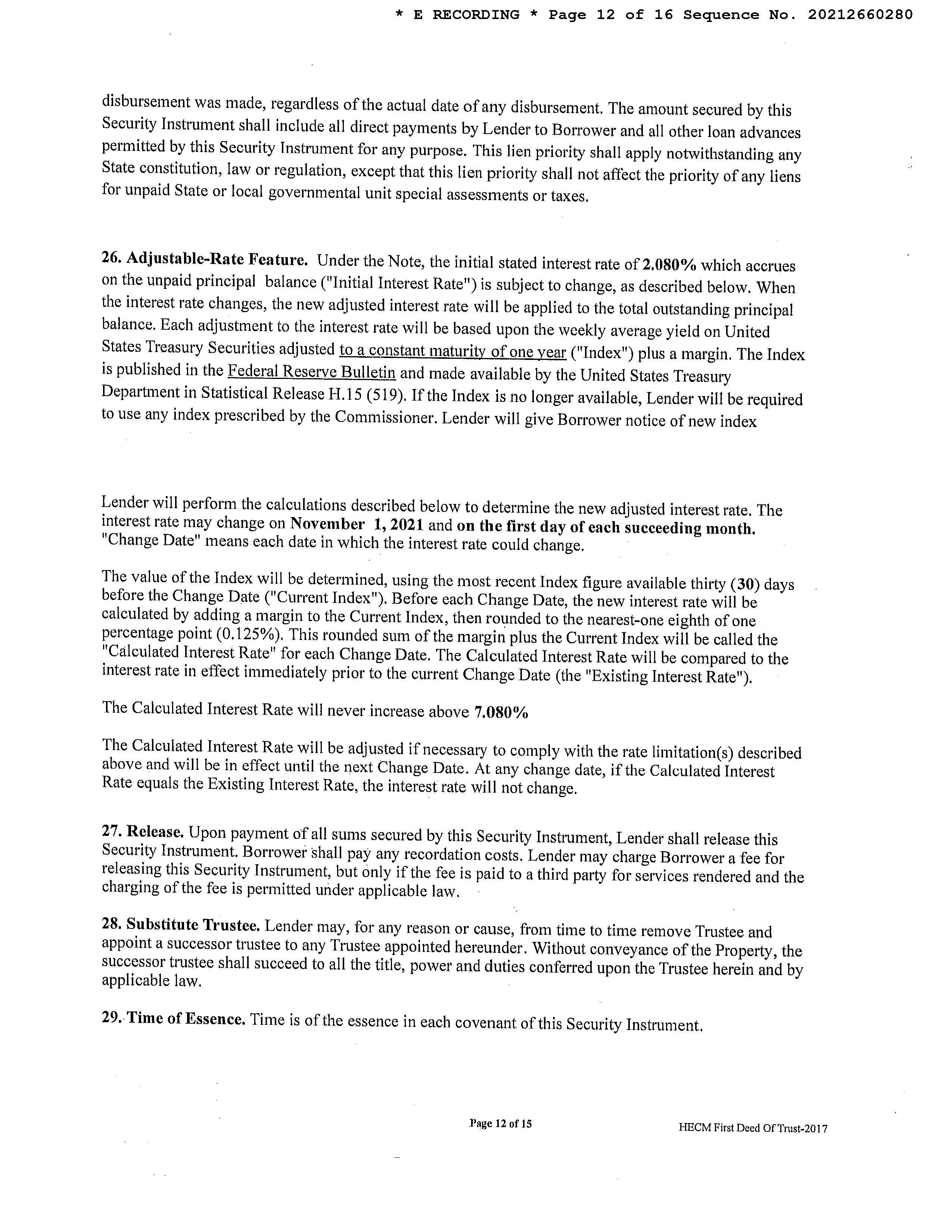 * E RECORDING * Page 12 of 16 Sequence No. 20212660280

disbursement was made, regardless of the actual date of any disbursement. The amount secured by this Security Instrument shall include all direct payments by Lender to Borrower and all other loan advances permitted by this Security Instrument for any purpose. This lien priority shall apply notwithstanding any State constitution, law or regulation, except that this lien priority shall not affect the priority of any liens for unpaid State or local governmental unit special assessments or taxes.

26. Adjustable-Rate Feature. Under the Note, the initial stated interest rate of 2.080% which accrues on the unpaid principal balance ("Initial Interest Rate") is subject to change, as described below. When the interest rate changes, the new adjusted interest rate will be applied to the total outstanding principal balance. Each adjustment to the interest rate will be based upon the weekly average yield on United States Treasury Securities adjusted to a constant maturity of one year ("Index") plus a margin. The Index is published in the Federal Reserve Bulletin and made available by the United States Treasury Department in Statistical Release H.15 (519). If the Index is no longer available, Lender will be required to use any index prescribed by the Commissioner. Lender will give Borrower notice of new index

Lender will perform the calculations described below to determine the new adjusted interest rate. The interest rate may change on November 1, 2021 and on the first day of each succeeding month. "Change Date" means each date in which the interest rate could change.

The value of the Index will be determined, using the most recent Index figure available thirty (30) days before the Change Date ("Current Index"). Before each Change Date, the new interest rate will be calculated by adding a margin to the Current Index, then rounded to the nearest-one eighth of one percentage point (0.125%). This rounded sum of the margin plus the Current Index will be called the "Calculated Interest Rate" for each Change Date. The Calculated Interest Rate will be compared to the interest rate in effect immediately prior to the current Change Date (the "Existing Interest Rate").

The Calculated Interest Rate will never increase above 7.080%

The Calculated Interest Rate will be adjusted if necessary to comply with the rate limitation(s) described above and will be in effect until the next Change Date. At any change date, if the Calculated Interest Rate equals the Existing Interest Rate, the interest rate will not change.

27. Release. Upon payment of all sums secured by this Security Instrument, Lender shall release this Security Instrument. Borrower shall pay any recordation costs. Lender may charge Borrower a fee for releasing this Security Instrument, but only if the fee is paid to a third party for services rendered and the charging of the fee is permitted under applicable law.

28. Substitute Trustee. Lender may, for any reason or cause, from time to time remove Trustee and appoint a successor trustee to any Trustee appointed hereunder. Without conveyance of the Property, the successor trustee shall succeed to all the title, power and duties conferred upon the Trustee herein and by applicable law.

29. Time of Essence. Time is of the essence in each covenant of this Security Instrument.

Page 12 of 15

HECM First Deed Of Trust-2017